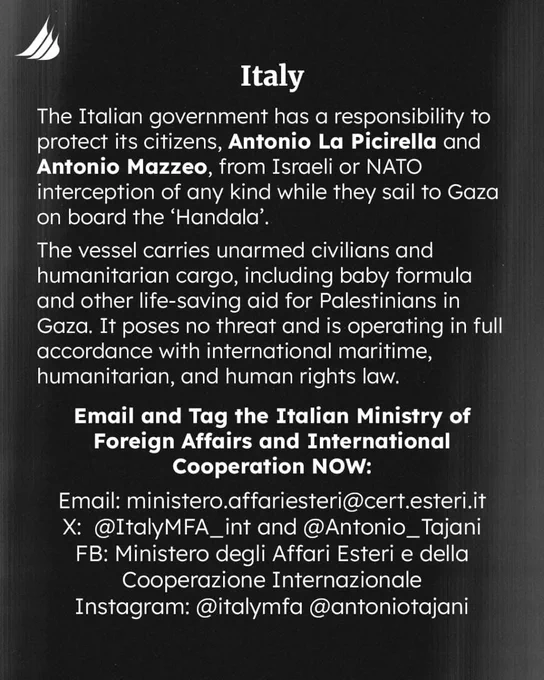 Italy

The Italian government has a responsibility to protect its citizens, Antonio La Picirella and Antonio Mazzeo, from Israeli or NATO interception of any kind while they sail to Gaza on board the 'Handala'.

The vessel carries unarmed civilians and humanitarian cargo, including baby formula and other life-saving aid for Palestinians in Gaza. It poses no threat and is operating in full accordance with international maritime, humanitarian, and human rights law.

Email and Tag the Italian Ministry of Foreign Affairs and International Cooperation NOW:

Email: ministero.affariesteri@cert.esteri.it
X: @ItalyMFA_int and @Antonio_Tajani
FB: Ministero degli Affari Esteri e della Cooperazione Internazionale
Instagram: @italymfa @antoniotajani